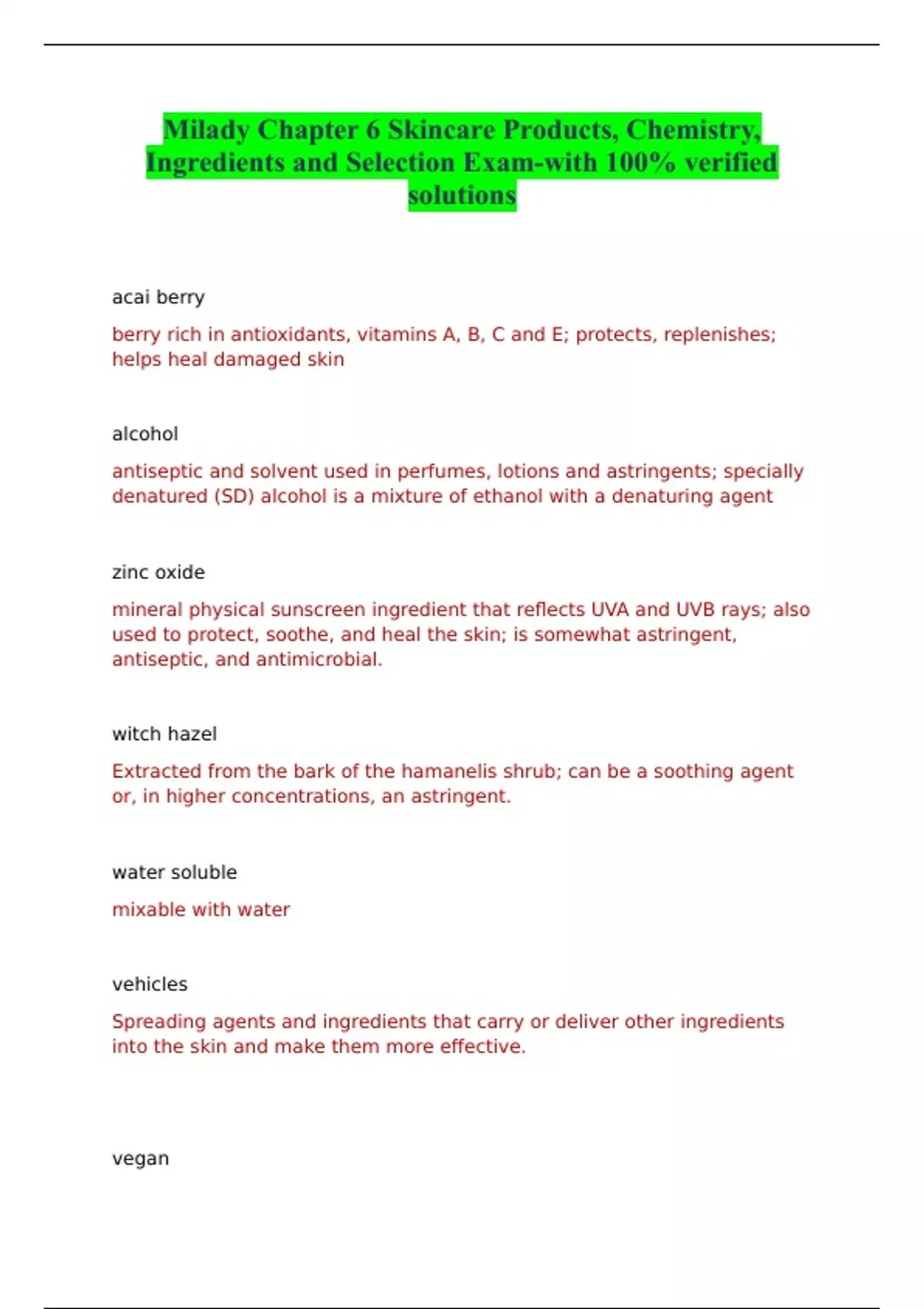 Milady Chapter 6 Skincare Products, Chemistry, Ingredients and Selection Exam-with 100% verified solutions

acai berry

berry rich in antioxidants, vitamins A, B, C and E; protects, replenishes; helps heal damaged skin

alcohol

antiseptic and solvent used in perfumes, lotions and astringents; specially denatured (SD) alcohol is a mixture of ethanol with a denaturing agent

zinc oxide

mineral physical sunscreen ingredient that reflects UVA and UVB rays; also used to protect, soothe, and heal the skin; is somewhat astringent, antiseptic, and antimicrobial.

witch hazel

Extracted from the bark of the hamanelis shrub; can be a soothing agent or, in higher concentrations, an astringent.

water soluble

mixable with water

vehicles

Spreading agents and ingredients that carry or deliver other ingredients into the skin and make them more effective.

vegan